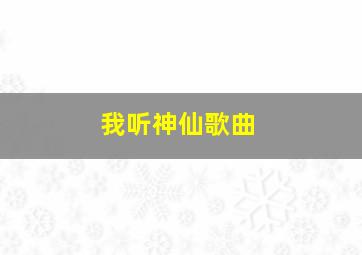 我听神仙歌曲